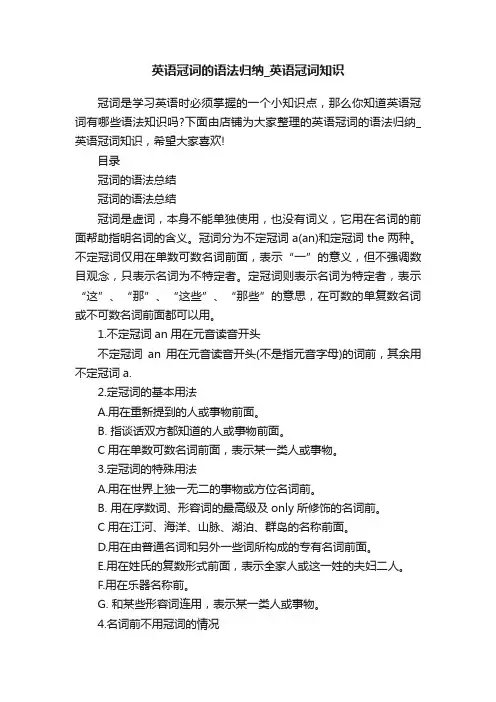 英语冠词的语法归纳_英语冠词知识

冠词是学习英语时必须掌握的一个小知识点，那么你知道英语冠词有哪些语法知识吗?下面由店铺为大家整理的英语冠词的语法归纳_英语冠词知识，希望大家喜欢!

目录

冠词的语法总结

冠词的语法总结

冠词是虚词，本身不能单独使用，也没有词义，它用在名词的前面帮助指明名词的含义。冠词分为不定冠词 a(an)和定冠词 the 两种。不定冠词仅用在单数可数名词前面，表示“一”的意义，但不强调数目观念，只表示名词为不特定者。定冠词则表示名词为特定者，表示“这”、“那”、“这些”、“那些”的意思，在可数的单复数名词或不可数名词前面都可以用。

1.不定冠词 an 用在元音读音开头

不定冠词 an 用在元音读音开头(不是指元音字母)的词前，其余用不定冠词 a.

2.定冠词的基本用法

A.用在重新提到的人或事物前面。

B. 指谈话双方都知道的人或事物前面。

C 用在单数可数名词前面，表示某一类人或事物。

3.定冠词的特殊用法

A.用在世界上独一无二的事物或方位名词前。

B. 用在序数词、形容词的最高级及 only 所修饰的名词前。

C 用在江河、海洋、山脉、湖泊、群岛的名称前面。

D.用在由普通名词和另外一些词所构成的专有名词前面。

E.用在姓氏的复数形式前面，表示全家人或这一姓的夫妇二人。

F.用在乐器名称前。

G. 和某些形容词连用，表示某一类人或事物。

4.名词前不用冠词的情况